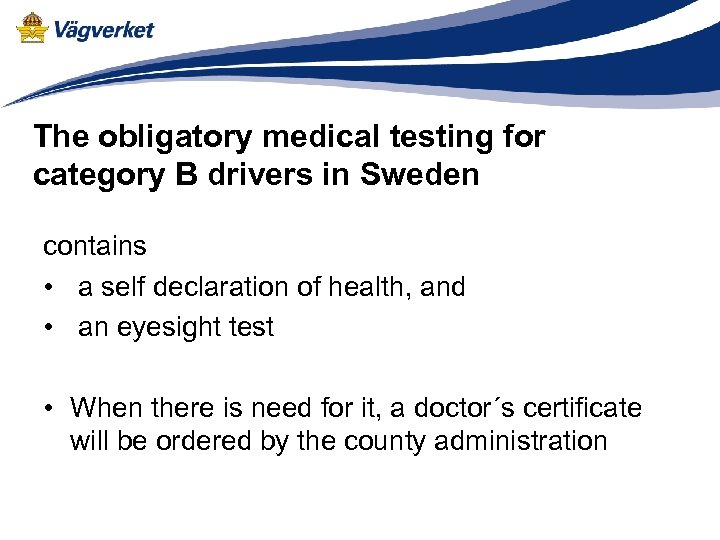 Vägverket

The obligatory medical testing for category B drivers in Sweden

contains
• a self declaration of health, and
• an eyesight test

• When there is need for it, a doctor´s certificate will be ordered by the county administration